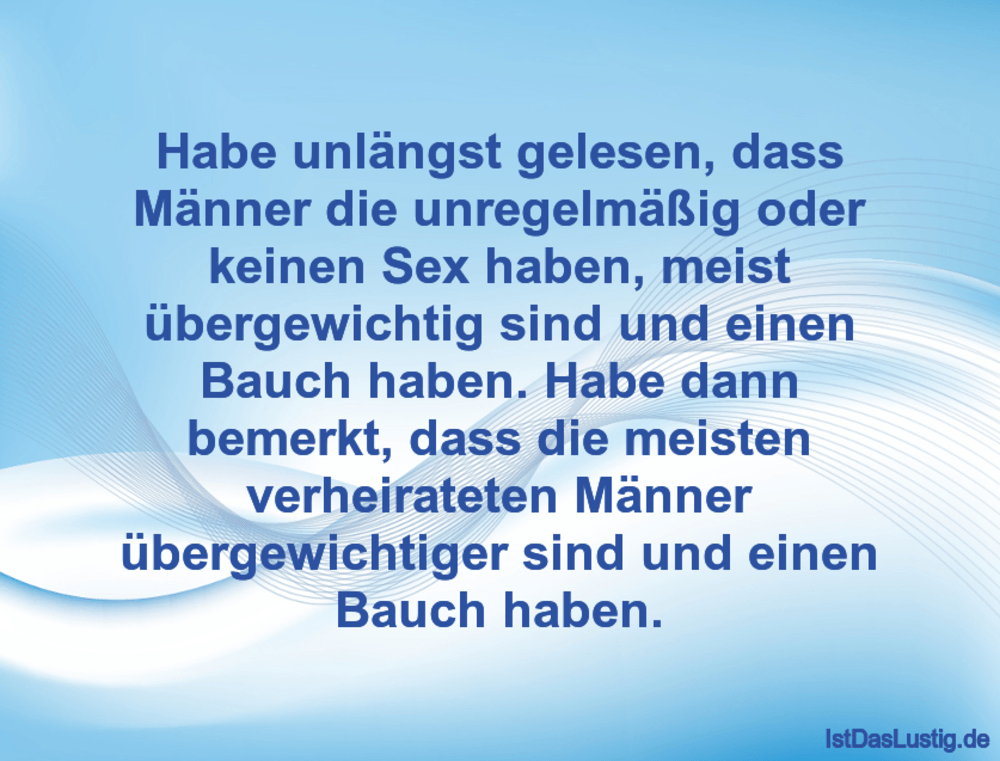 Habe unlängst gelesen, dass Männer die unregelmäßig oder keinen Sex haben, meist übergewichtig sind und einen Bauch haben. Habe dann bemerkt, dass die meisten verheirateten Männer übergewichtiger sind und einen Bauch haben.

IstDasLustig.de